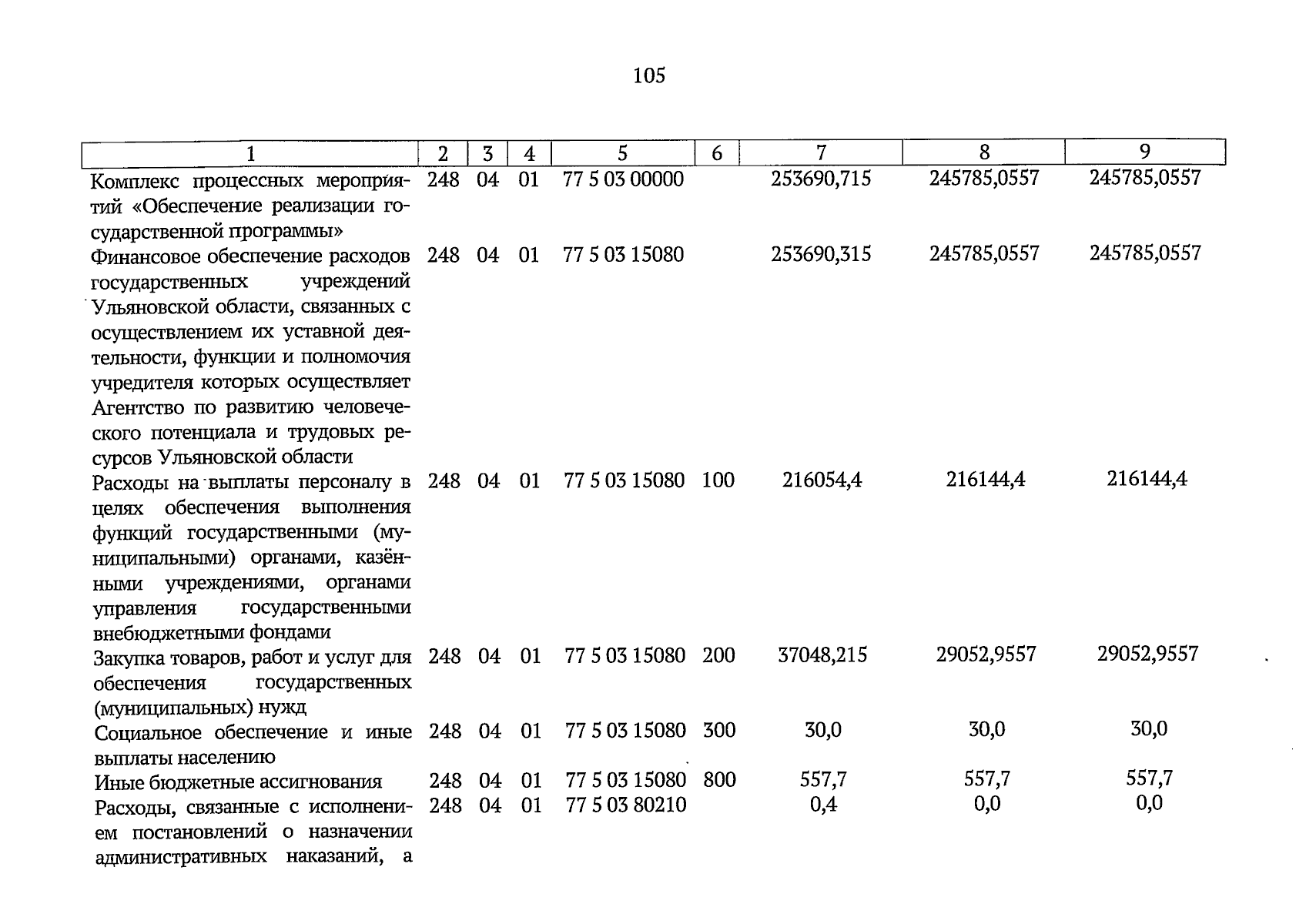 105

| 1 | 2 | 3 | 4 | 5 | 6 | 7 | 8 | 9 |
|---|---|---|---|---|---|---|---|---|
| Комплекс процессных мероприятий «Обеспечение реализации государственной программы» | 248 | 04 | 01 | 77 5 03 00000 | | 253690,715 | 245785,0557 | 245785,0557 |
| Финансовое обеспечение расходов государственных учреждений Ульяновской области, связанных с осуществлением их уставной деятельности, функции и полномочия учредителя которых осуществляет Агентство по развитию человеческого потенциала и трудовых ресурсов Ульяновской области | 248 | 04 | 01 | 77 5 03 15080 | | 253690,315 | 245785,0557 | 245785,0557 |
| Расходы на выплаты персоналу в целях обеспечения выполнения функций государственными (муниципальными) органами, казёнными учреждениями, органами управления государственными внебюджетными фондами | 248 | 04 | 01 | 77 5 03 15080 | 100 | 216054,4 | 216144,4 | 216144,4 |
| Закупка товаров, работ и услуг для обеспечения государственных (муниципальных) нужд | 248 | 04 | 01 | 77 5 03 15080 | 200 | 37048,215 | 29052,9557 | 29052,9557 |
| Социальное обеспечение и иные выплаты населению | 248 | 04 | 01 | 77 5 03 15080 | 300 | 30,0 | 30,0 | 30,0 |
| Иные бюджетные ассигнования | 248 | 04 | 01 | 77 5 03 15080 | 800 | 557,7 | 557,7 | 557,7 |
| Расходы, связанные с исполнением постановлений о назначении административных наказаний, а | 248 | 04 | 01 | 77 5 03 80210 | | 0,4 | 0,0 | 0,0 |